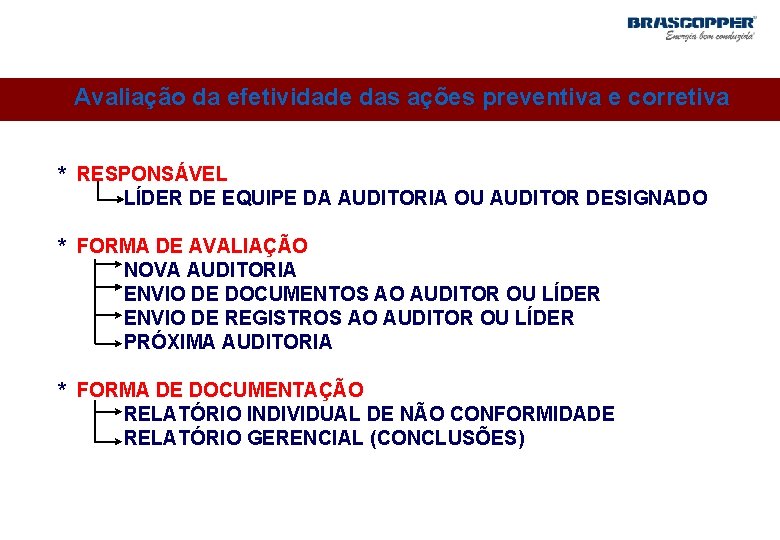 BRASCOPPER
Energia bem conduzida

Avaliação da efetividade das ações preventiva e corretiva

* RESPONSÁVEL
LÍDER DE EQUIPE DA AUDITORIA OU AUDITOR DESIGNADO

* FORMA DE AVALIAÇÃO
NOVA AUDITORIA
ENVIO DE DOCUMENTOS AO AUDITOR OU LÍDER
ENVIO DE REGISTROS AO AUDITOR OU LÍDER
PRÓXIMA AUDITORIA

* FORMA DE DOCUMENTAÇÃO
RELATÓRIO INDIVIDUAL DE NÃO CONFORMIDADE
RELATÓRIO GERENCIAL (CONCLUSÕES)